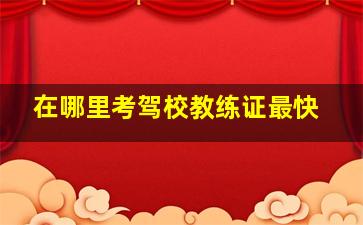 在哪里考驾校教练证最快